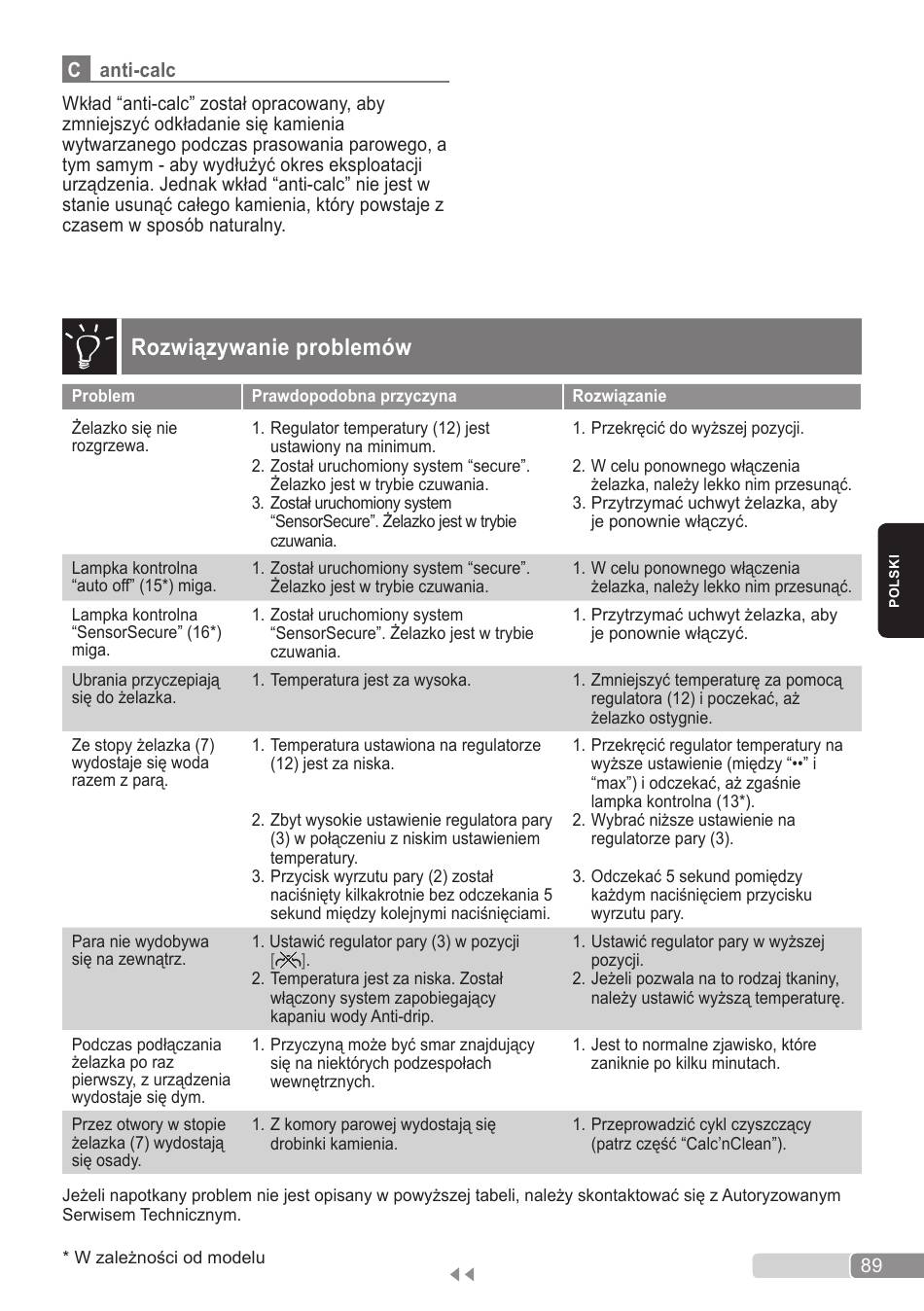 C anti-calc

Wkład “anti-calc” został opracowany, aby zmniejszyć odkładanie się kamienia wytwarzanego podczas prasowania parowego, a tym samym - aby wydłużyć okres eksploatacji urządzenia. Jednak wkład “anti-calc” nie jest w stanie usunąć całego kamienia, który powstaje z czasem w sposób naturalny.

Rozwiązywanie problemów

| Problem | Prawdopodobna przyczyna | Rozwiązanie |
|---|---|---|
| Żelazko się nie rozgrzewa. | 1. Regulator temperatury (12) jest ustawiony na minimum. 2. Został uruchomiony system “secure”. Żelazko jest w trybie czuwania. 3. Został uruchomiony system “SensorSecure”. Żelazko jest w trybie czuwania. | 1. Przekręcić do wyższej pozycji. 2. W celu ponownego włączenia żelazka, należy lekko nim przesunąć. 3. Przytrzymać uchwyt żelazka, aby je ponownie włączyć. |
| Lampka kontrolna “auto off” (15*) miga. | 1. Został uruchomiony system “secure”. Żelazko jest w trybie czuwania. | 1. W celu ponownego włączenia żelazka, należy lekko nim przesunąć. |
| Lampka kontrolna “SensorSecure” (16*) miga. | 1. Został uruchomiony system “SensorSecure”. Żelazko jest w trybie czuwania. | 1. Przytrzymać uchwyt żelazka, aby je ponownie włączyć. |
| Ubrania przyczepiają się do żelazka. | 1. Temperatura jest za wysoka. | 1. Zmniejszyć temperaturę za pomocą regulatora (12) i poczekać, aż żelazko ostygnie. |
| Ze stopy żelazka (7) wydostaje się woda razem z parą. | 1. Temperatura ustawiona na regulatorze (12) jest za niska. 2. Zbyt wysokie ustawienie regulatora pary (3) w połączeniu z niskim ustawieniem temperatury. 3. Przycisk wyrzutu pary (2) został naciśnięty kilkakrotnie bez odczekania 5 sekund między kolejnymi naciśnięciami. | 1. Przekręcić regulator temperatury na wyższe ustawienie (między “••” i “max”) i odczekać, aż zgaśnie lampka kontrolna (13*). 2. Wybrać niższe ustawienie na regulatorze pary (3). 3. Odczekać 5 sekund pomiędzy każdym naciśnięciem przycisku wyrzutu pary. |
| Para nie wydobywa się na zewnątrz. | 1. Ustawić regulator pary (3) w pozycji [ ]. 2. Temperatura jest za niska. Został włączony system zapobiegający kapaniu wody Anti-drip. | 1. Ustawić regulator pary w wyższej pozycji. 2. Jeżeli pozwala na to rodzaj tkaniny, należy ustawić wyższą temperaturę. |
| Podczas podłączania żelazka po raz pierwszy, z urządzenia wydostaje się dym. | 1. Przyczyną może być smar znajdujący się na niektórych podzespołach wewnętrznych. | 1. Jest to normalne zjawisko, które zaniknie po kilku minutach. |
| Przez otwory w stopie żelazka (7) wydostają się osady. | 1. Z komory parowej wydostają się drobinki kamienia. | 1. Przeprowadzić cykl czyszczący (patrz część “Calc’nClean”). |

Jeżeli napotkany problem nie jest opisany w powyższej tabeli, należy skontaktować się z Autoryzowanym Serwisem Technicznym.

* W zależności od modelu

POLSKI

89